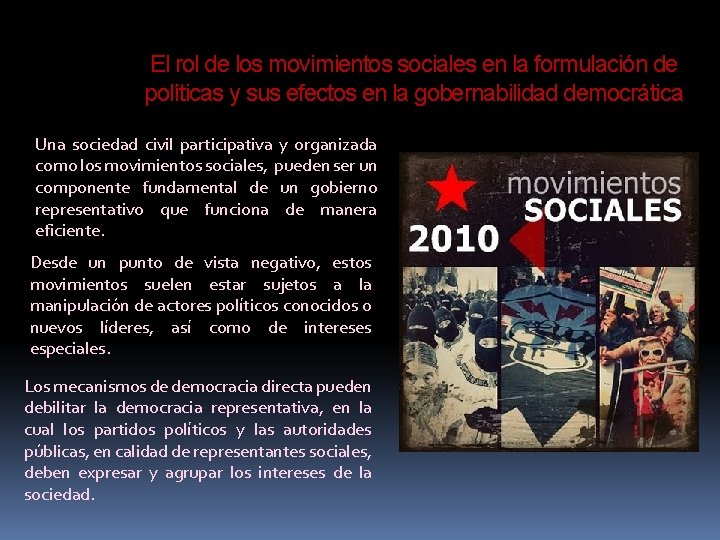 El rol de los movimientos sociales en la formulación de políticas y sus efectos en la gobernabilidad democrática

Una sociedad civil participativa y organizada como los movimientos sociales, pueden ser un componente fundamental de un gobierno representativo que funciona de manera eficiente.

Desde un punto de vista negativo, estos movimientos suelen estar sujetos a la manipulación de actores políticos conocidos o nuevos líderes, así como de intereses especiales.

Los mecanismos de democracia directa pueden debilitar la democracia representativa, en la cual los partidos políticos y las autoridades públicas, en calidad de representantes sociales, deben expresar y agrupar los intereses de la sociedad.

movimientos SOCIALES
2010